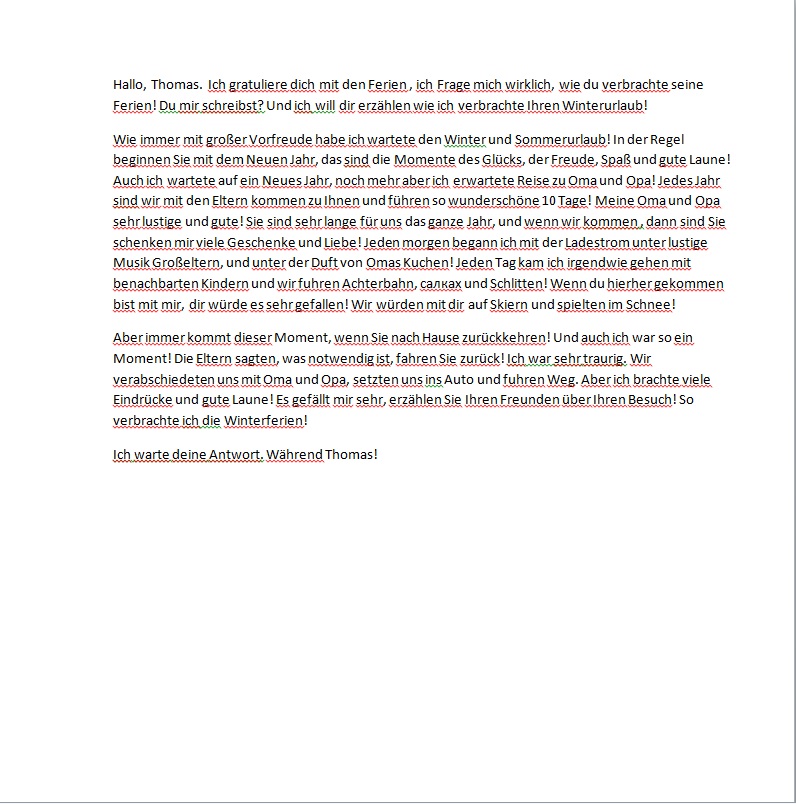 Hallo, Thomas. Ich gratuliere dich mit den Ferien , ich Frage mich wirklich, wie du verbrachte seine Ferien! Du mir schreibst? Und ich will dir erzählen wie ich verbrachte Ihren Winterurlaub!

Wie immer mit großer Vorfreude habe ich wartete den Winter und Sommerurlaub! In der Regel beginnen Sie mit dem Neuen Jahr, das sind die Momente des Glücks, der Freude, Spaß und gute Laune! Auch ich wartete auf ein Neues Jahr, noch mehr aber ich erwartete Reise zu Oma und Opa! Jedes Jahr sind wir mit den Eltern kommen zu Ihnen und führen so wunderschöne 10 Tage! Meine Oma und Opa sehr lustige und gute! Sie sind sehr lange für uns das ganze Jahr, und wenn wir kommen , dann sind Sie schenken mir viele Geschenke und Liebe! Jeden morgen begann ich mit der Ladestrom unter lustige Musik Großeltern, und unter der Duft von Omas Kuchen! Jeden Tag kam ich irgendwie gehen mit benachbarten Kindern und wir fuhren Achterbahn, салках und Schlitten! Wenn du hierher gekommen bist mit mir, dir würde es sehr gefallen! Wir würden mit dir auf Skiern und spielten im Schnee!

Aber immer kommt dieser Moment, wenn Sie nach Hause zurückkehren! Und auch ich war so ein Moment! Die Eltern sagten, was notwendig ist, fahren Sie zurück! Ich war sehr traurig. Wir verabschiedeten uns mit Oma und Opa, setzten uns ins Auto und fuhren Weg. Aber ich brachte viele Eindrücke und gute Laune! Es gefällt mir sehr, erzählen Sie Ihren Freunden über Ihren Besuch! So verbrachte ich die Winterferien!

Ich warte deine Antwort. Während Thomas!